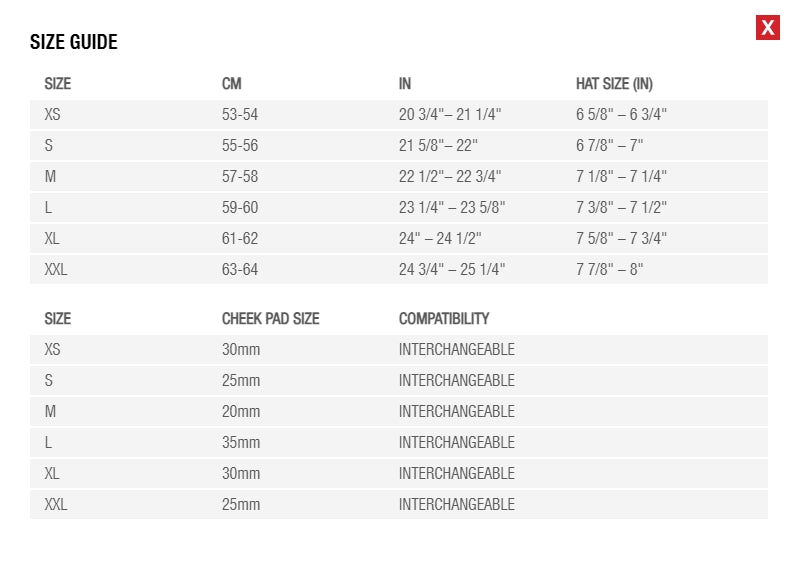 SIZE GUIDE

X

| SIZE | CM | IN | HAT SIZE (IN) |
|---|---|---|---|
| XS | 53-54 | 20 3/4"– 21 1/4" | 6 5/8" – 6 3/4" |
| S | 55-56 | 21 5/8"– 22" | 6 7/8" – 7" |
| M | 57-58 | 22 1/2"– 22 3/4" | 7 1/8" – 7 1/4" |
| L | 59-60 | 23 1/4" – 23 5/8" | 7 3/8" – 7 1/2" |
| XL | 61-62 | 24" – 24 1/2" | 7 5/8" – 7 3/4" |
| XXL | 63-64 | 24 3/4" – 25 1/4" | 7 7/8" – 8" |

| SIZE | CHEEK PAD SIZE | COMPATIBILITY |
|---|---|---|
| XS | 30mm | INTERCHANGEABLE |
| S | 25mm | INTERCHANGEABLE |
| M | 20mm | INTERCHANGEABLE |
| L | 35mm | INTERCHANGEABLE |
| XL | 30mm | INTERCHANGEABLE |
| XXL | 25mm | INTERCHANGEABLE |